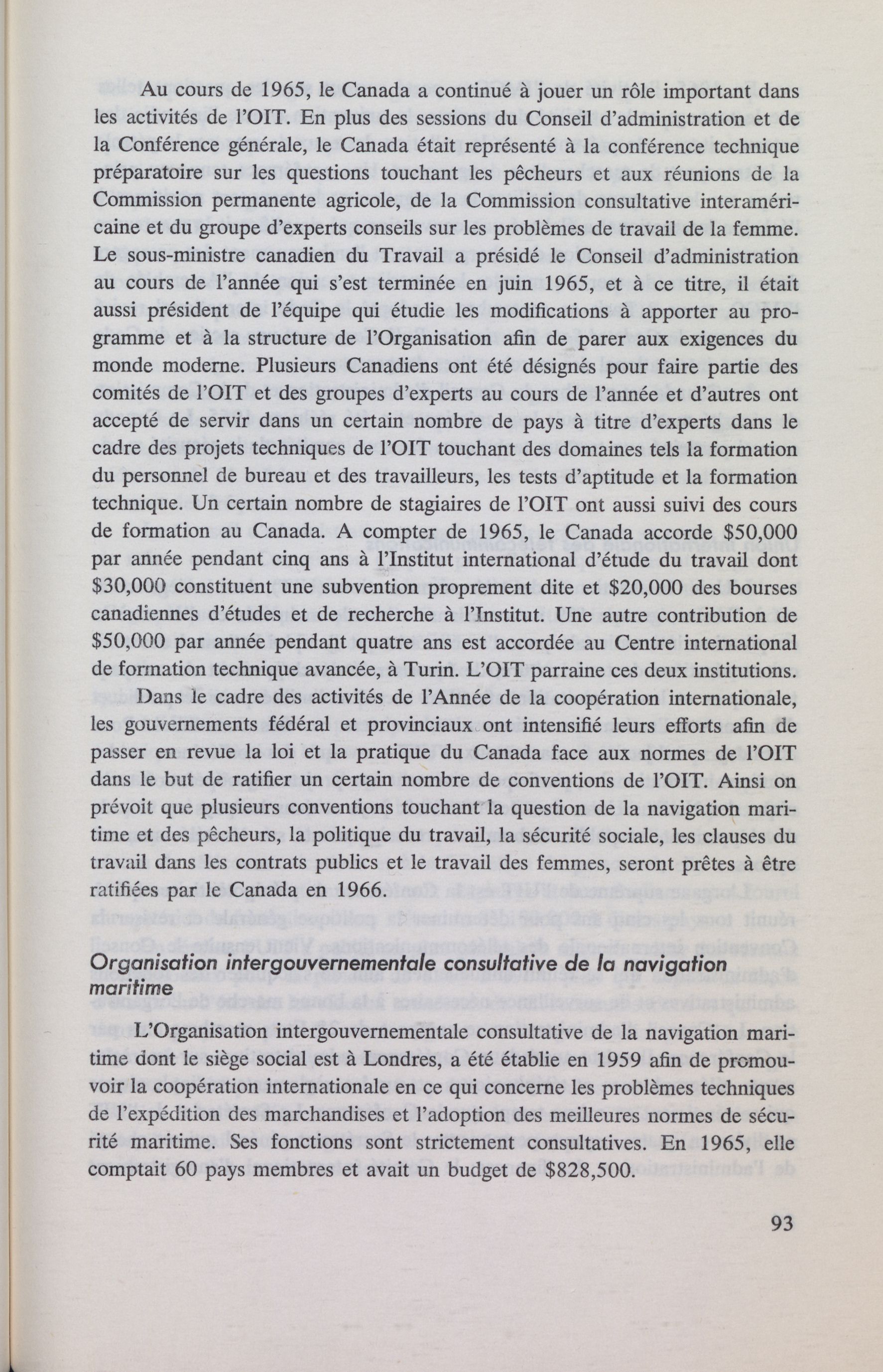 Au cours de 1965, le Canada a continué à jouer un rôle important dans les activités de l'OIT. En plus des sessions du Conseil d'administration et de la Conférence générale, le Canada était représenté à la conférence technique préparatoire sur les questions touchant les pêcheurs et aux réunions de la Commission permanente agricole, de la Commission consultative interaméricaine et du groupe d'experts conseils sur les problèmes de travail de la femme. Le sous-ministre canadien du Travail a présidé le Conseil d'administration au cours de l'année qui s'est terminée en juin 1965, et à ce titre, il était aussi président de l'équipe qui étudie les modifications à apporter au programme et à la structure de l'Organisation afin de parer aux exigences du monde moderne. Plusieurs Canadiens ont été désignés pour faire partie des comités de l'OIT et des groupes d'experts au cours de l'année et d'autres ont accepté de servir dans un certain nombre de pays à titre d'experts dans le cadre des projets techniques de l'OIT touchant des domaines tels la formation du personnel de bureau et des travailleurs, les tests d'aptitude et la formation technique. Un certain nombre de stagiaires de l'OIT ont aussi suivi des cours de formation au Canada. A compter de 1965, le Canada accorde \$50,000 par année pendant cinq ans à l'Institut international d'étude du travail dont \$30,000 constituent une subvention proprement dite et \$20,000 des bourses canadiennes d'études et de recherche à l'Institut. Une autre contribution de \$50,000 par année pendant quatre ans est accordée au Centre international de formation technique avancée, à Turin. L'OIT parraine ces deux institutions.

Dans le cadre des activités de l'Année de la coopération internationale, les gouvernements fédéral et provinciaux ont intensifié leurs efforts afin de passer en revue la loi et la pratique du Canada face aux normes de l'OIT dans le but de ratifier un certain nombre de conventions de l'OIT. Ainsi on prévoit que plusieurs conventions touchant la question de la navigation maritime et des pêcheurs, la politique du travail, la sécurité sociale, les clauses du travail dans les contrats publics et le travail des femmes, seront prêtes à être ratifiées par le Canada en 1966.

Organisation intergouvernementale consultative de la navigation maritime

L'Organisation intergouvernementale consultative de la navigation maritime dont le siège social est à Londres, a été établie en 1959 afin de promouvoir la coopération internationale en ce qui concerne les problèmes techniques de l'expédition des marchandises et l'adoption des meilleures normes de sécurité maritime. Ses fonctions sont strictement consultatives. En 1965, elle comptait 60 pays membres et avait un budget de \$828,500.

93